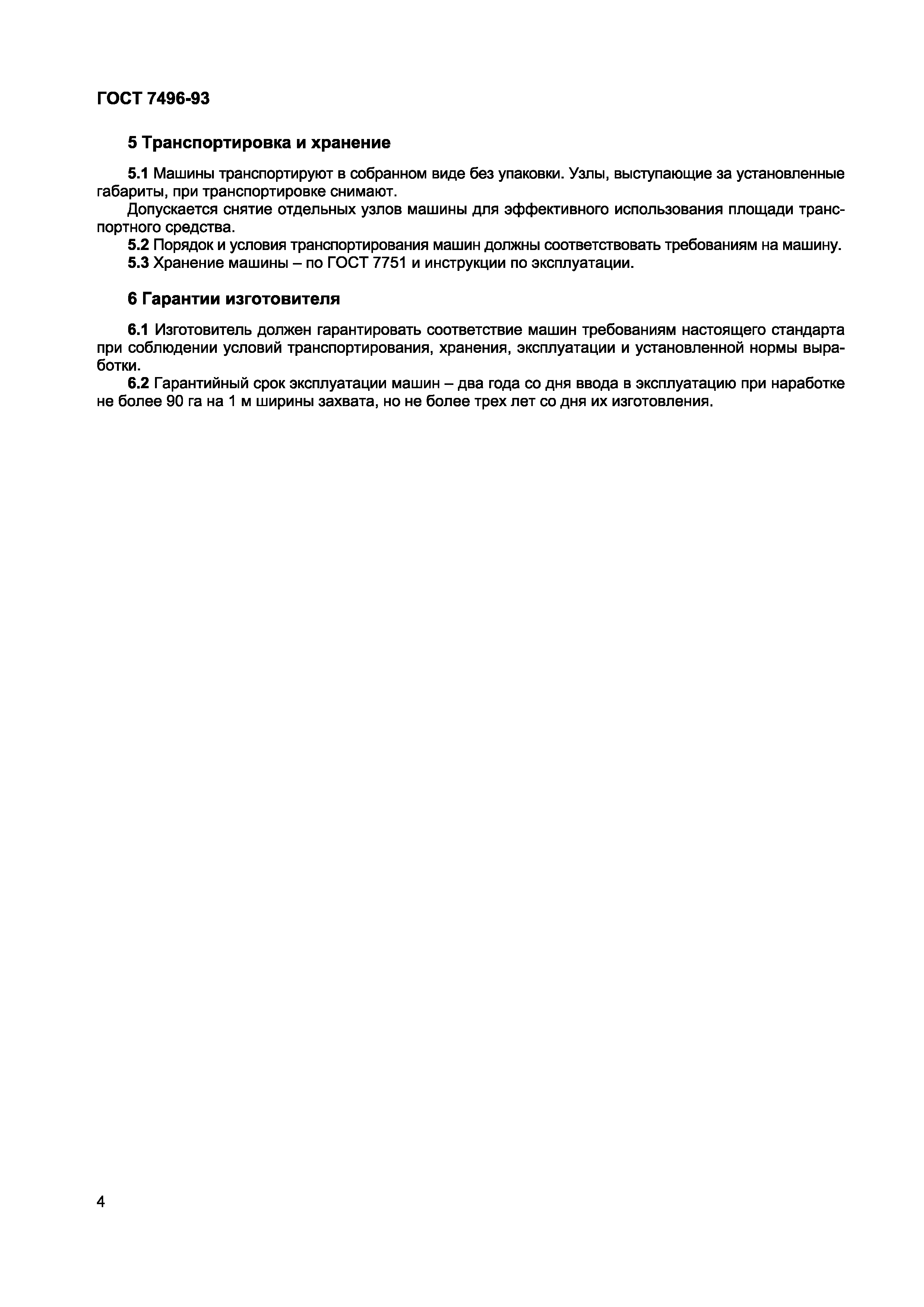 ГОСТ 7496-93

5 Транспортировка и хранение

5.1 Машины транспортируют в собранном виде без упаковки. Узлы, выступающие за установленные габариты, при транспортировке снимают.

Допускается снятие отдельных узлов машины для эффективного использования площади транспортного средства.

5.2 Порядок и условия транспортирования машин должны соответствовать требованиям на машину.

5.3 Хранение машины – по ГОСТ 7751 и инструкции по эксплуатации.

6 Гарантии изготовителя

6.1 Изготовитель должен гарантировать соответствие машин требованиям настоящего стандарта при соблюдении условий транспортирования, хранения, эксплуатации и установленной нормы выработки.

6.2 Гарантийный срок эксплуатации машин – два года со дня ввода в эксплуатацию при наработке не более 90 га на 1 м ширины захвата, но не более трех лет со дня их изготовления.

4